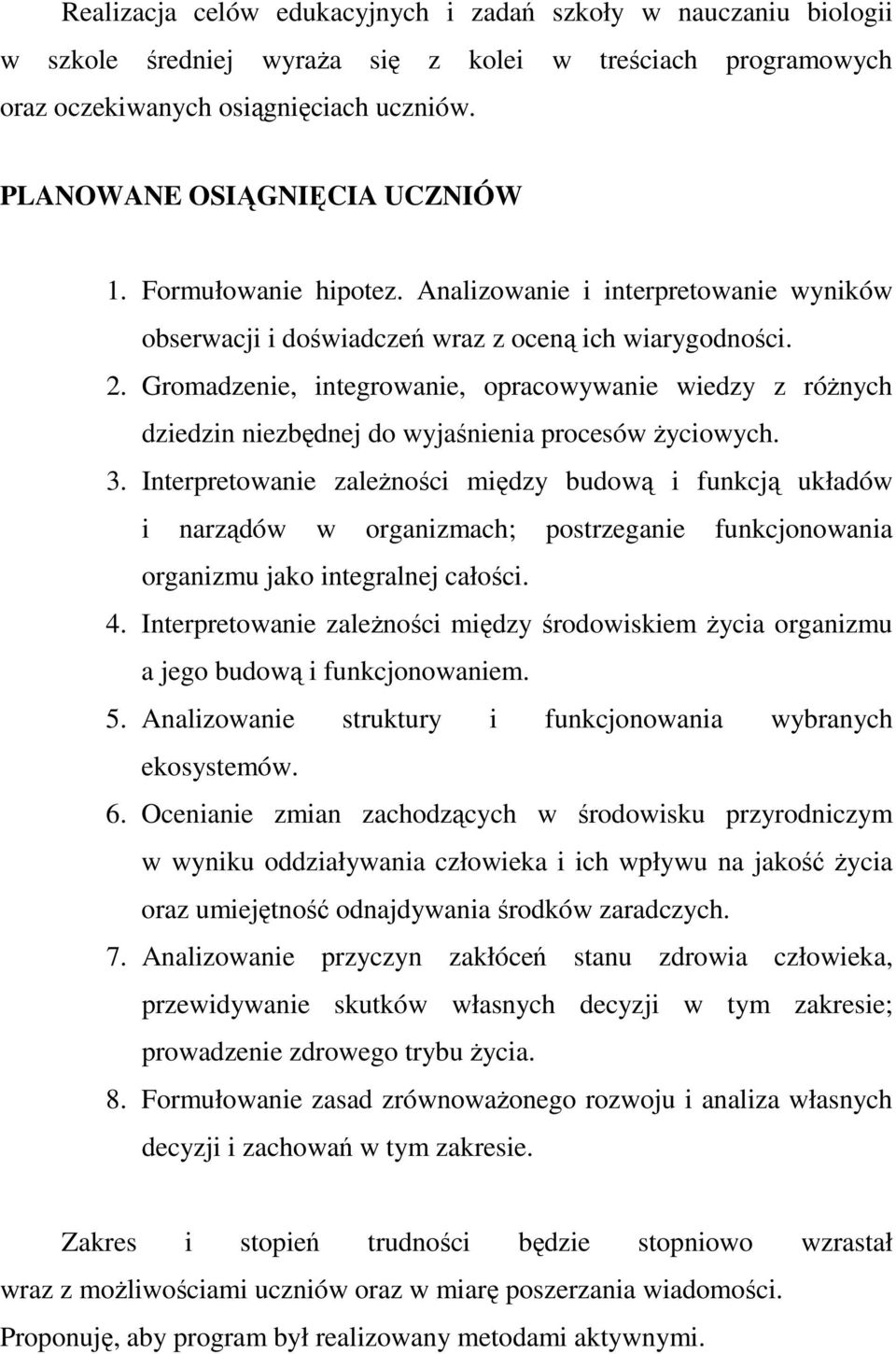 Realizacja celów edukacyjnych i zadań szkoły w nauczaniu biologii w szkole średniej wyraża się z kolei w treściach programowych oraz oczekiwanych osiągnięciach uczniów.

PLANOWANE OSIĄGNIĘCIA UCZNIÓW

1. Formułowanie hipotez. Analizowanie i interpretowanie wyników obserwacji i doświadczeń wraz z oceną ich wiarygodności.
2. Gromadzenie, integrowanie, opracowywanie wiedzy z różnych dziedzin niezbędnej do wyjaśnienia procesów życiowych.
3. Interpretowanie zależności między budową i funkcją układów i narządów w organizmach; postrzeganie funkcjonowania organizmu jako integralnej całości.
4. Interpretowanie zależności między środowiskiem życia organizmu a jego budową i funkcjonowaniem.
5. Analizowanie struktury i funkcjonowania wybranych ekosystemów.
6. Ocenianie zmian zachodzących w środowisku przyrodniczym w wyniku oddziaływania człowieka i ich wpływu na jakość życia oraz umiejętność odnajdywania środków zaradczych.
7. Analizowanie przyczyn zakłóceń stanu zdrowia człowieka, przewidywanie skutków własnych decyzji w tym zakresie; prowadzenie zdrowego trybu życia.
8. Formułowanie zasad zrównoważonego rozwoju i analiza własnych decyzji i zachowań w tym zakresie.

Zakres i stopień trudności będzie stopniowo wzrastał wraz z możliwościami uczniów oraz w miarę poszerzania wiadomości. Proponuję, aby program był realizowany metodami aktywnymi.